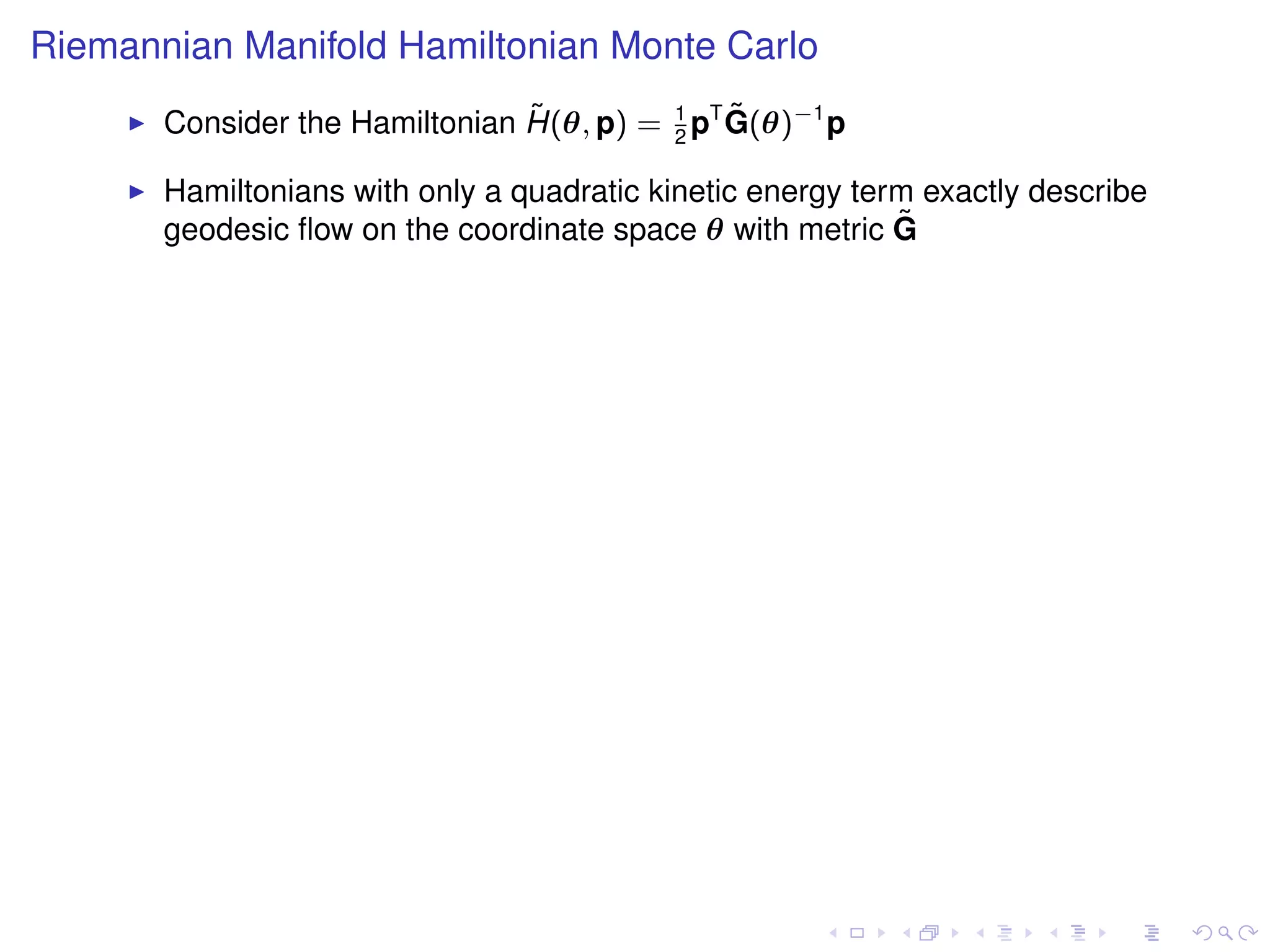 Riemannian Manifold Hamiltonian Monte Carlo

▶ Consider the Hamiltonian $\tilde{H}(\boldsymbol{\theta}, \mathbf{p}) = \frac{1}{2}\mathbf{p}^{\mathsf{T}}\tilde{\mathbf{G}}(\boldsymbol{\theta})^{-1}\mathbf{p}$

▶ Hamiltonians with only a quadratic kinetic energy term exactly describe geodesic flow on the coordinate space $\boldsymbol{\theta}$ with metric $\tilde{\mathbf{G}}$